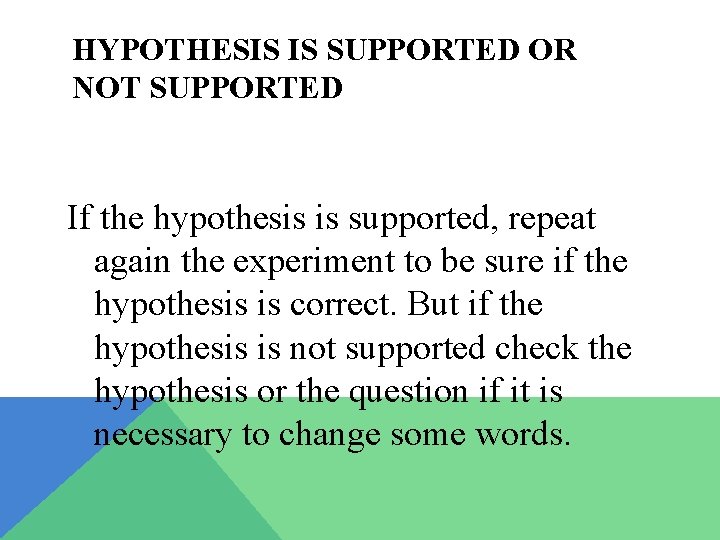 HYPOTHESIS IS SUPPORTED OR NOT SUPPORTED

If the hypothesis is supported, repeat again the experiment to be sure if the hypothesis is correct. But if the hypothesis is not supported check the hypothesis or the question if it is necessary to change some words.